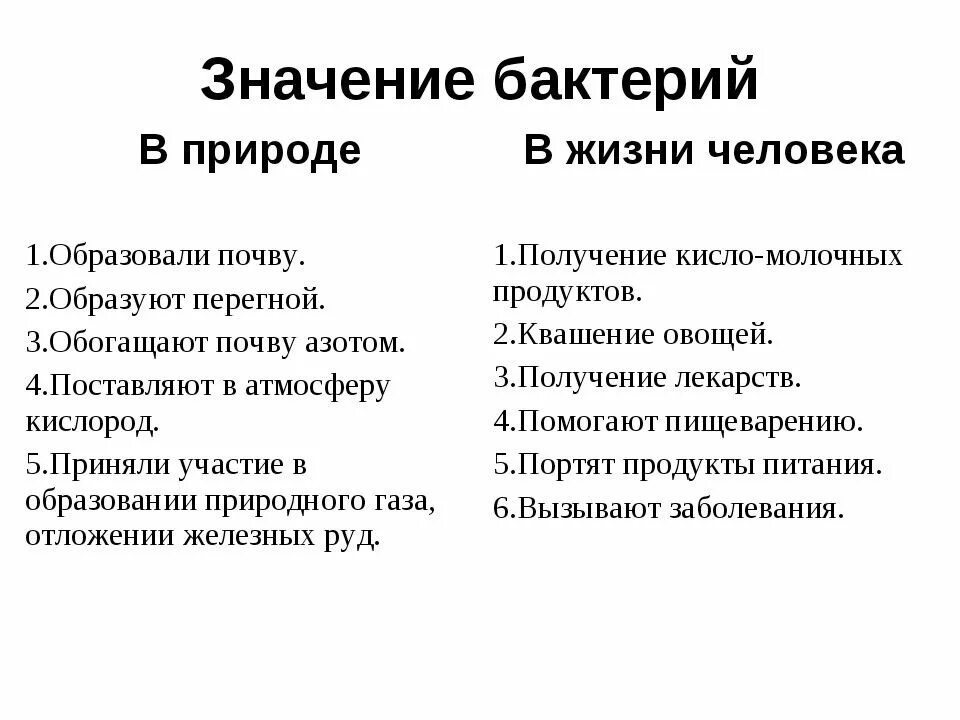 Значение бактерий

В природе

1.Образовали почву.

2.Образуют перегной.

3.Обогащают почву азотом.

4.Поставляют в атмосферу кислород.

5.Приняли участие в образовании природного газа, отложении железных руд.

В жизни человека

1.Получение кисло-молочных продуктов.

2.Квашение овощей.

3.Получение лекарств.

4.Помогают пищеварению.

5.Портят продукты питания.

6.Вызывают заболевания.